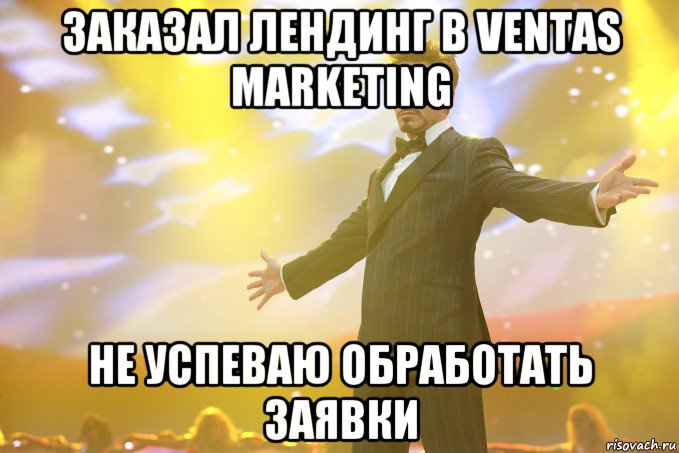 ЗАКАЗАЛ ЛЕНДИНГ В VENTAS MARKETING

НЕ УСПЕВАЮ ОБРАБОТАТЬ ЗАЯВКИ

risovach.ru